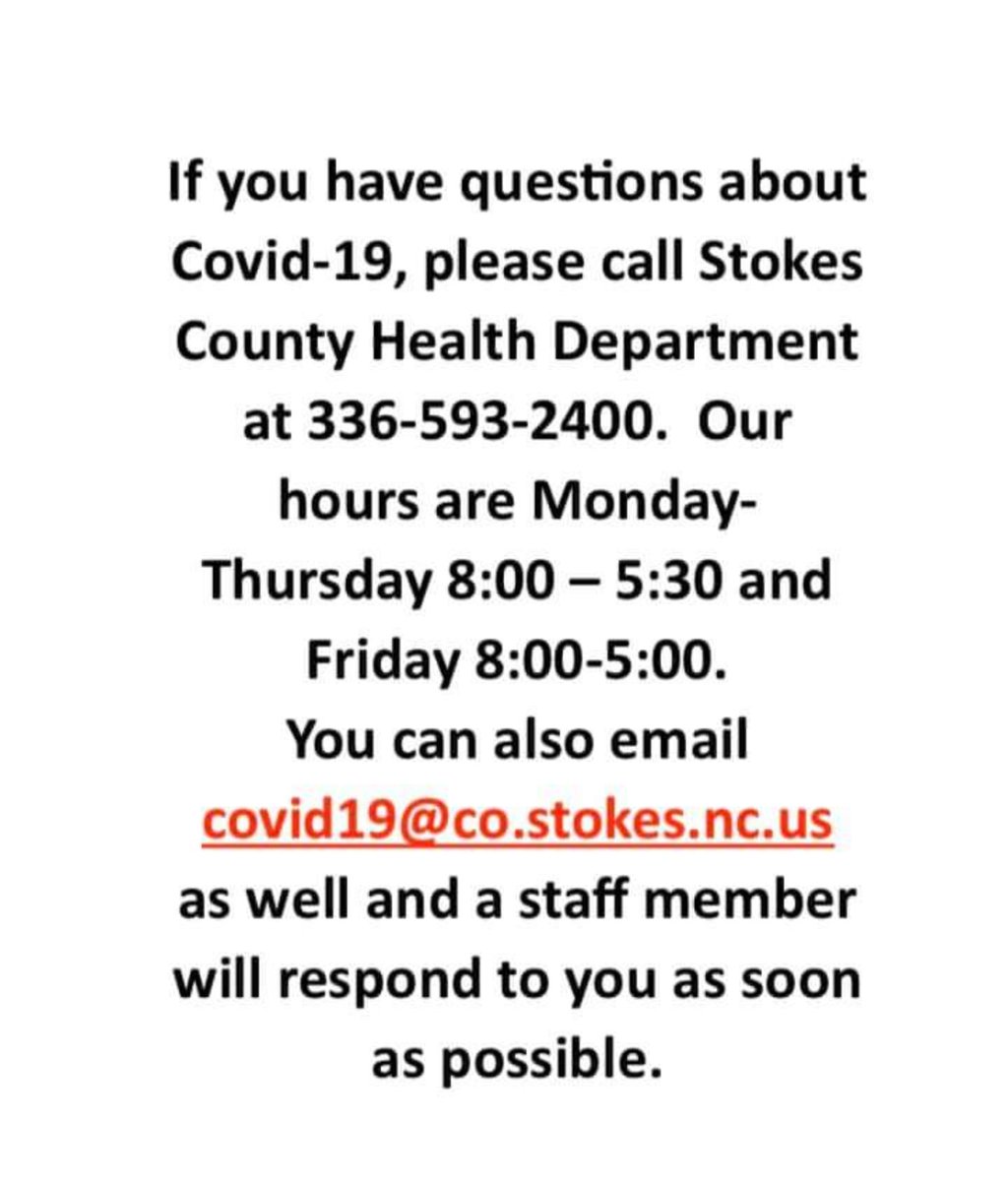 If you have questions about Covid-19, please call Stokes County Health Department at 336-593-2400.  Our hours are Monday-Thursday 8:00 – 5:30 and Friday 8:00-5:00.
You can also email covid19@co.stokes.nc.us as well and a staff member will respond to you as soon as possible.